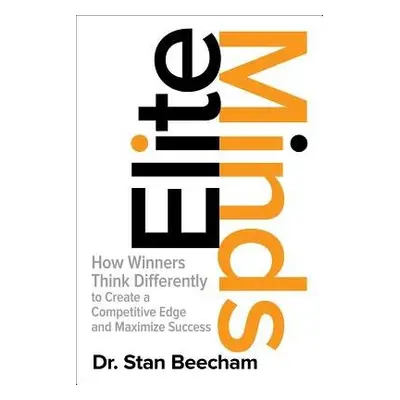 Elite Minds

How Winners Think Differently to Create a Competitive Edge and Maximize Success

Dr. Stan Beecham